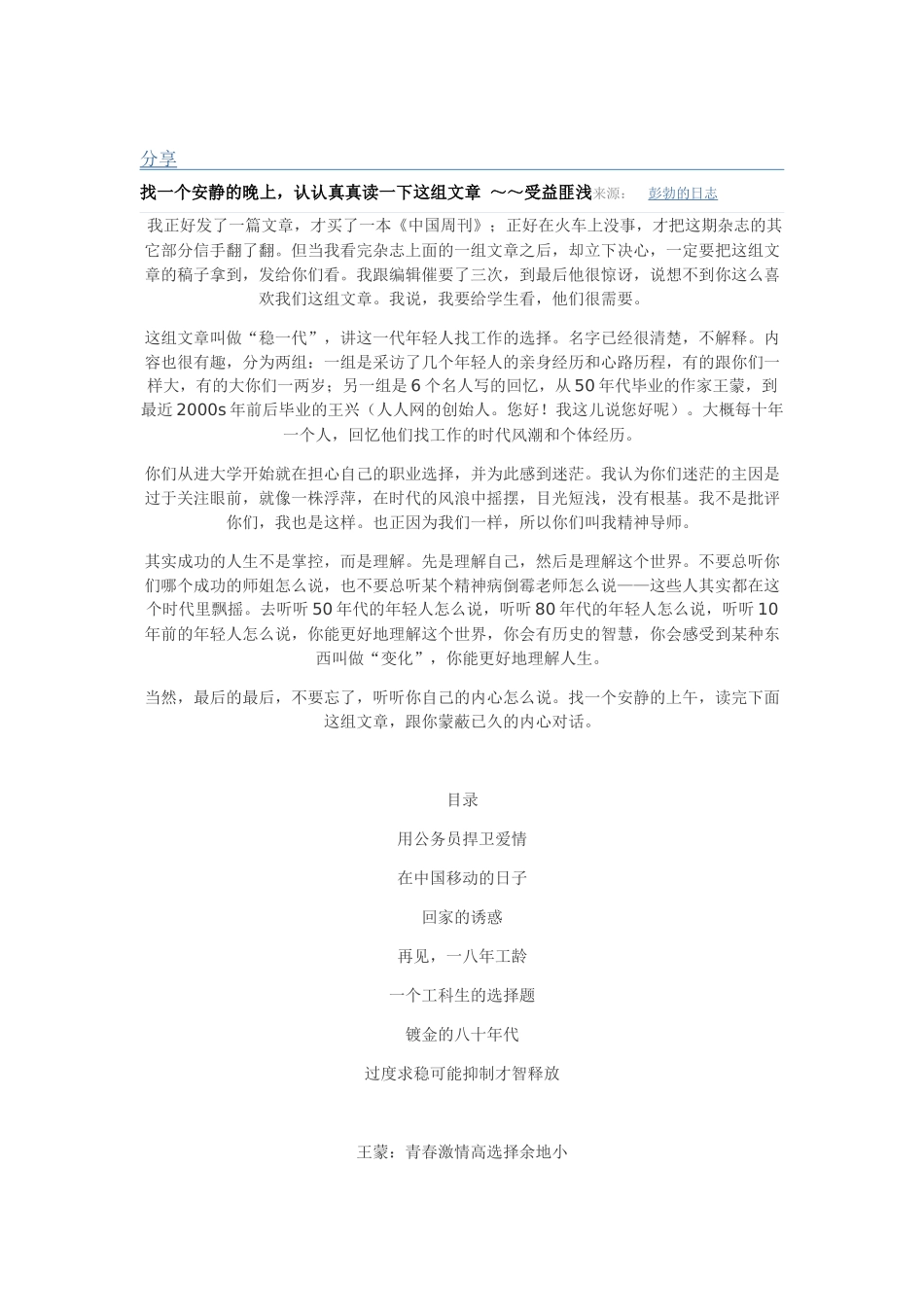 分享

找一个安静的晚上，认认真真读一下这组文章 ～～受益匪浅来源： 彭勃的日志

我正好发了一篇文章，才买了一本《中国周刊》；正好在火车上没事，才把这期杂志的其它部分信手翻了翻。但当我看完杂志上面的一组文章之后，却立下决心，一定要把这组文章的稿子拿到，发给你们看。我跟编辑催要了三次，到最后他很惊讶，说想不到你这么喜欢我们这组文章。我说，我要给学生看，他们很需要。

这组文章叫做“稳一代”，讲这一代年轻人找工作的选择。名字已经很清楚，不解释。内容也很有趣，分为两组：一组是采访了几个年轻人的亲身经历和心路历程，有的跟你们一样大，有的大你们一两岁；另一组是 6 个名人写的回忆，从 50 年代毕业的作家王蒙，到最近 2000s 年前后毕业的王兴（人人网的创始人。您好！我这儿说您好呢）。大概每十年一个人，回忆他们找工作的时代风潮和个体经历。

你们从进大学开始就在担心自己的职业选择，并为此感到迷茫。我认为你们迷茫的主因是过于关注眼前，就像一株浮萍，在时代的风浪中摇摆，目光短浅，没有根基。我不是批评你们，我也是这样。也正因为我们一样，所以你们叫我精神导师。

其实成功的人生不是掌控，而是理解。先是理解自己，然后是理解这个世界。不要总听你们哪个成功的师姐怎么说，也不要总听某个精神病倒霉老师怎么说——这些人其实都在这个时代里飘摇。去听听 50 年代的年轻人怎么说，听听 80 年代的年轻人怎么说，听听 10 年前的年轻人怎么说，你能更好地理解这个世界，你会有历史的智慧，你会感受到某种东西叫做“变化”，你能更好地理解人生。

当然，最后的最后，不要忘了，听听你自己的内心怎么说。找一个安静的上午，读完下面这组文章，跟你蒙蔽已久的内心对话。

目录

用公务员捍卫爱情

在中国移动的日子

回家的诱惑

再见，一八年工龄

一个工科生的选择题

镀金的八十年代

过度求稳可能抑制才智释放

王蒙：青春激情高选择余地小